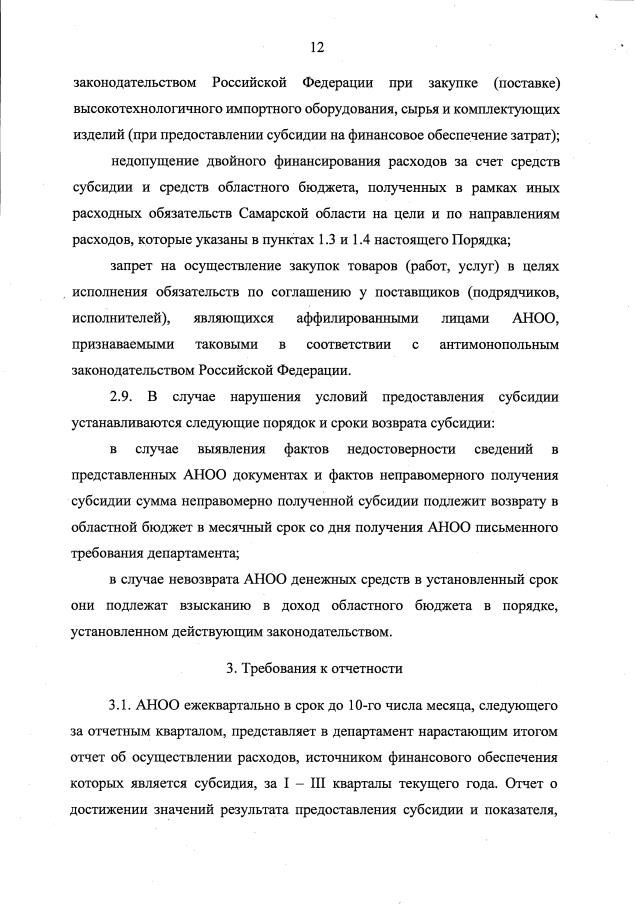 12

законодательством Российской Федерации при закупке (поставке) высокотехнологичного импортного оборудования, сырья и комплектующих изделий (при предоставлении субсидии на финансовое обеспечение затрат);

недопущение двойного финансирования расходов за счет средств субсидии и средств областного бюджета, полученных в рамках иных расходных обязательств Самарской области на цели и по направлениям расходов, которые указаны в пунктах 1.3 и 1.4 настоящего Порядка;

запрет на осуществление закупок товаров (работ, услуг) в целях исполнения обязательств по соглашению у поставщиков (подрядчиков, исполнителей), являющихся аффилированными лицами АНОО, признаваемыми таковыми в соответствии с антимонопольным законодательством Российской Федерации.

2.9. В случае нарушения условий предоставления субсидии устанавливаются следующие порядок и сроки возврата субсидии:

в случае выявления фактов недостоверности сведений в представленных АНОО документах и фактов неправомерного получения субсидии сумма неправомерно полученной субсидии подлежит возврату в областной бюджет в месячный срок со дня получения АНОО письменного требования департамента;

в случае невозврата АНОО денежных средств в установленный срок они подлежат взысканию в доход областного бюджета в порядке, установленном действующим законодательством.

3. Требования к отчетности

3.1. АНОО ежеквартально в срок до 10-го числа месяца, следующего за отчетным кварталом, представляет в департамент нарастающим итогом отчет об осуществлении расходов, источником финансового обеспечения которых является субсидия, за I – III кварталы текущего года. Отчет о достижении значений результата предоставления субсидии и показателя,